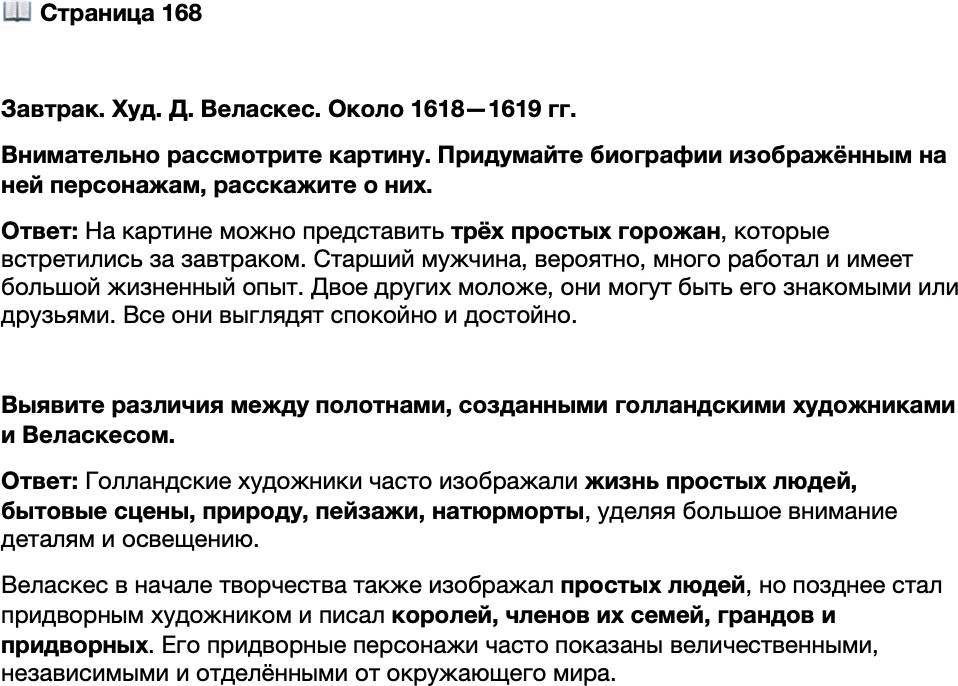 📖 Страница 168

Завтрак. Худ. Д. Веласкес. Около 1618—1619 гг.

Внимательно рассмотрите картину. Придумайте биографии изображённым на ней персонажам, расскажите о них.

Ответ: На картине можно представить трёх простых горожан, которые встретились за завтраком. Старший мужчина, вероятно, много работал и имеет большой жизненный опыт. Двое других моложе, они могут быть его знакомыми или друзьями. Все они выглядят спокойно и достойно.

Выявите различия между полотнами, созданными голландскими художниками и Веласкесом.

Ответ: Голландские художники часто изображали жизнь простых людей, бытовые сцены, природу, пейзажи, натюрморты, уделяя большое внимание деталям и освещению.

Веласкес в начале творчества также изображал простых людей, но позднее стал придворным художником и писал королей, членов их семей, грандов и придворных. Его придворные персонажи часто показаны величественными, независимыми и отделёнными от окружающего мира.